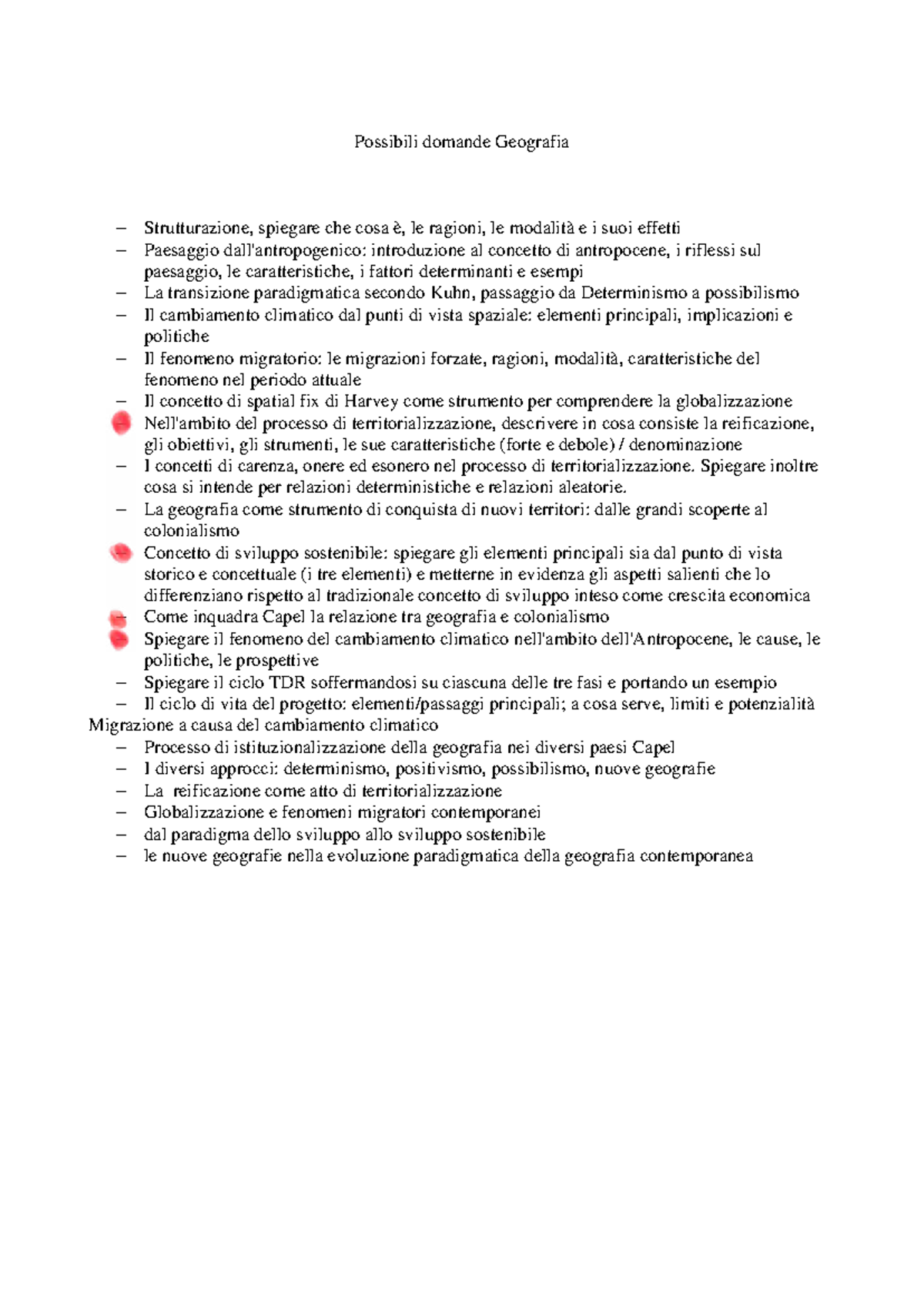 Possibili domande Geografia

– Strutturazione, spiegare che cosa è, le ragioni, le modalità e i suoi effetti
– Paesaggio dall'antropogenico: introduzione al concetto di antropocene, i riflessi sul paesaggio, le caratteristiche, i fattori determinanti e esempi
– La transizione paradigmatica secondo Kuhn, passaggio da Determinismo a possibilismo
– Il cambiamento climatico dal punti di vista spaziale: elementi principali, implicazioni e politiche
– Il fenomeno migratorio: le migrazioni forzate, ragioni, modalità, caratteristiche del fenomeno nel periodo attuale
– Il concetto di spatial fix di Harvey come strumento per comprendere la globalizzazione
– Nell'ambito del processo di territorializzazione, descrivere in cosa consiste la reificazione, gli obiettivi, gli strumenti, le sue caratteristiche (forte e debole) / denominazione
– I concetti di carenza, onere ed esonero nel processo di territorializzazione. Spiegare inoltre cosa si intende per relazioni deterministiche e relazioni aleatorie.
– La geografia come strumento di conquista di nuovi territori: dalle grandi scoperte al colonialismo
– Concetto di sviluppo sostenibile: spiegare gli elementi principali sia dal punto di vista storico e concettuale (i tre elementi) e metterne in evidenza gli aspetti salienti che lo differenziano rispetto al tradizionale concetto di sviluppo inteso come crescita economica
– Come inquadra Capel la relazione tra geografia e colonialismo
– Spiegare il fenomeno del cambiamento climatico nell'ambito dell'Antropocene, le cause, le politiche, le prospettive
– Spiegare il ciclo TDR soffermandosi su ciascuna delle tre fasi e portando un esempio
– Il ciclo di vita del progetto: elementi/passaggi principali; a cosa serve, limiti e potenzialità
Migrazione a causa del cambiamento climatico
– Processo di istituzionalizzazione della geografia nei diversi paesi Capel
– I diversi approcci: determinismo, positivismo, possibilismo, nuove geografie
– La reificazione come atto di territorializzazione
– Globalizzazione e fenomeni migratori contemporanei
– dal paradigma dello sviluppo allo sviluppo sostenibile
– le nuove geografie nella evoluzione paradigmatica della geografia contemporanea